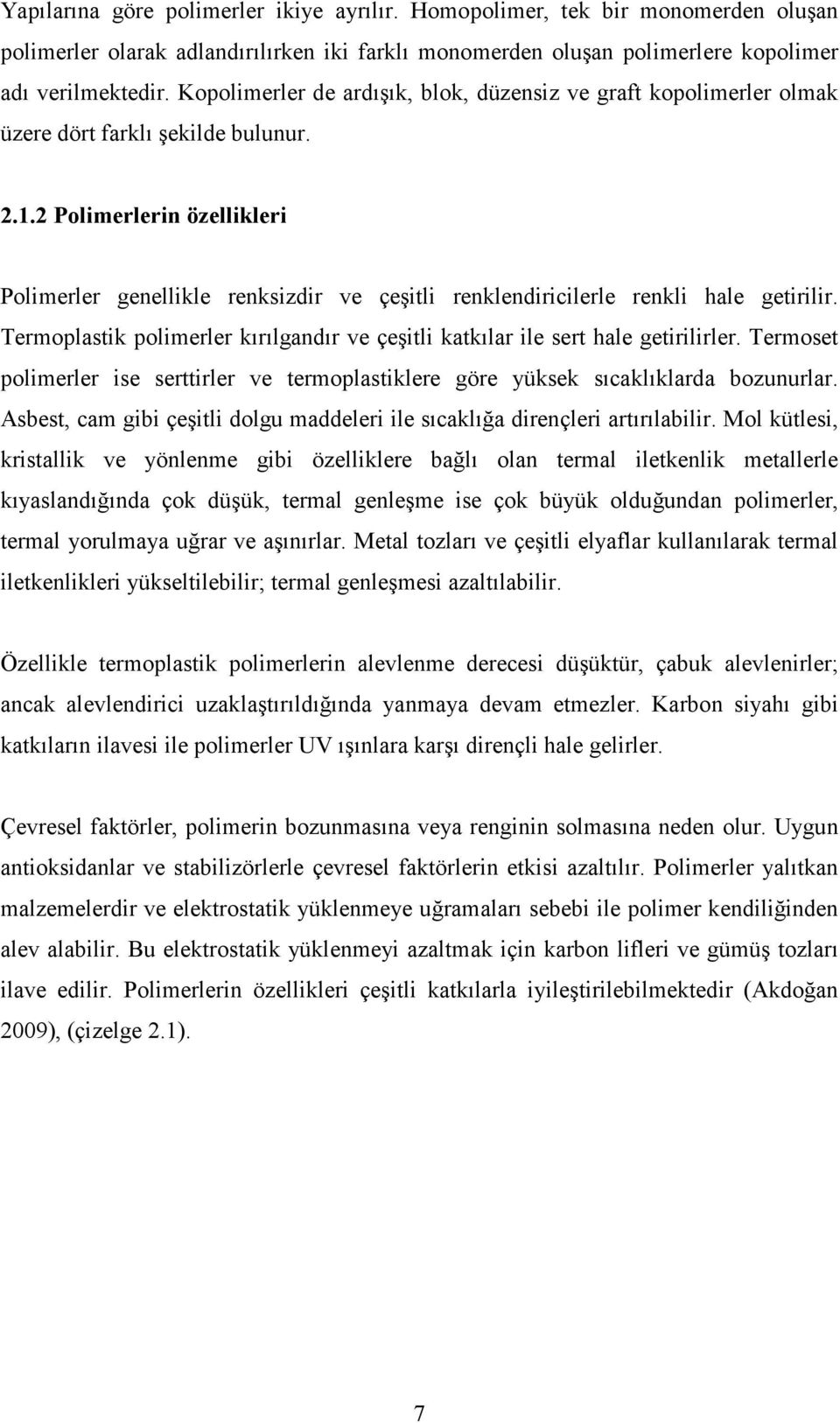 Yapılarına göre polimerler ikiye ayrılır. Homopolimer, tek bir monomerden oluşan polimerler olarak adlandırılırken iki farklı monomerden oluşan polimerlere kopolimer adı verilmektedir. Kopolimerler de ardışık, blok, düzensiz ve graft kopolimerler olmak üzere dört farklı şekilde bulunur.

2.1.2 Polimerlerin özellikleri

Polimerler genellikle renksizdir ve çeşitli renklendiricilerle renkli hale getirilir. Termoplastik polimerler kırılgandır ve çeşitli katkılar ile sert hale getirilirler. Termoset polimerler ise serttirler ve termoplastiklere göre yüksek sıcaklıklarda bozunurlar. Asbest, cam gibi çeşitli dolgu maddeleri ile sıcaklığa dirençleri artırılabilir. Mol kütlesi, kristallik ve yönlenme gibi özelliklere bağlı olan termal iletkenlik metallerle kıyaslandığında çok düşük, termal genleşme ise çok büyük olduğundan polimerler, termal yorulmaya uğrar ve aşınırlar. Metal tozları ve çeşitli elyaflar kullanılarak termal iletkenlikleri yükseltilebilir; termal genleşmesi azaltılabilir.

Özellikle termoplastik polimerlerin alevlenme derecesi düşüktür, çabuk alevlenirler; ancak alevlendirici uzaklaştırıldığında yanmaya devam etmezler. Karbon siyahı gibi katkıların ilavesi ile polimerler UV ışınlara karşı dirençli hale gelirler.

Çevresel faktörler, polimerin bozunmasına veya renginin solmasına neden olur. Uygun antioksidanlar ve stabilizörlerle çevresel faktörlerin etkisi azaltılır. Polimerler yalıtkan malzemelerdir ve elektrostatik yüklenmeye uğramaları sebebi ile polimer kendiliğinden alev alabilir. Bu elektrostatik yüklenmeyi azaltmak için karbon lifleri ve gümüş tozları ilave edilir. Polimerlerin özellikleri çeşitli katkılarla iyileştirilebilmektedir (Akdoğan 2009), (çizelge 2.1).

7